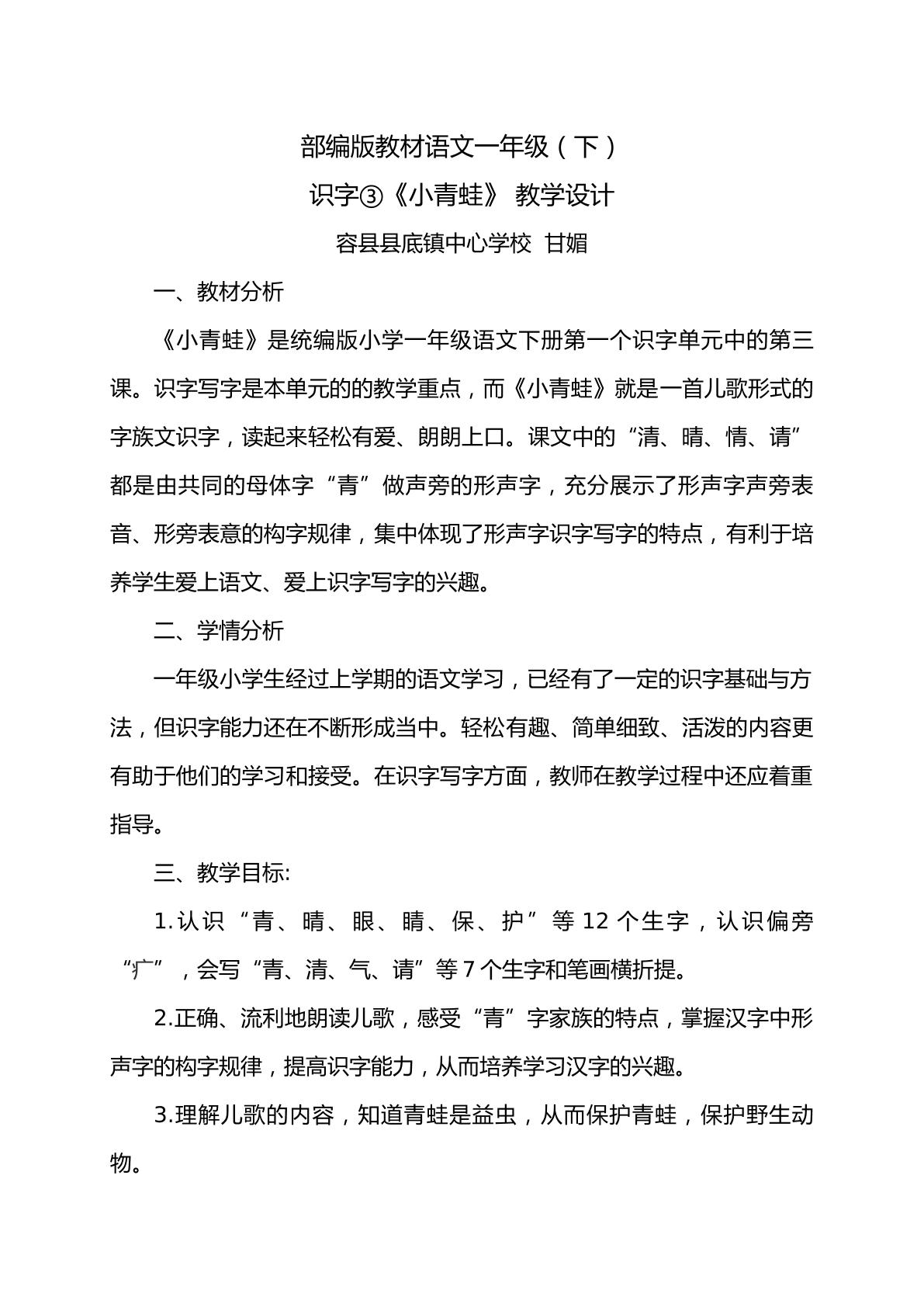 部编版教材语文一年级（下）

识字③《小青蛙》 教学设计

容县县底镇中心学校 甘媚

一、教材分析

《小青蛙》是统编版小学一年级语文下册第一个识字单元中的第三课。识字写字是本单元的的教学重点，而《小青蛙》就是一首儿歌形式的字族文识字，读起来轻松有爱、朗朗上口。课文中的“清、晴、情、请”都是由共同的母体字“青”做声旁的形声字，充分展示了形声字声旁表音、形旁表意的构字规律，集中体现了形声字识字写字的特点，有利于培养学生爱上语文、爱上识字写字的兴趣。

二、学情分析

一年级小学生经过上学期的语文学习，已经有了一定的识字基础与方法，但识字能力还在不断形成当中。轻松有趣、简单细致、活泼的内容更有助于他们的学习和接受。在识字写字方面，教师在教学过程中还应着重指导。

三、教学目标:

1.认识“青、晴、眼、睛、保、护”等12个生字，认识偏旁“疒”，会写“青、清、气、请”等7个生字和笔画横折提。

2.正确、流利地朗读儿歌，感受“青”字家族的特点，掌握汉字中形声字的构字规律，提高识字能力，从而培养学习汉字的兴趣。

3.理解儿歌的内容，知道青蛙是益虫，从而保护青蛙，保护野生动物。